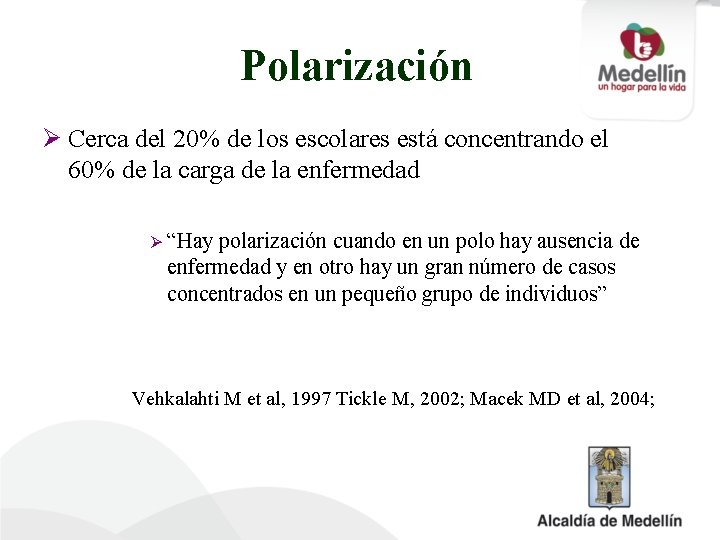 Polarización

Medellín
un hogar para la vida

➢ Cerca del 20% de los escolares está concentrando el 60% de la carga de la enfermedad

➢ “Hay polarización cuando en un polo hay ausencia de enfermedad y en otro hay un gran número de casos concentrados en un pequeño grupo de individuos”

Vehkalahti M et al, 1997 Tickle M, 2002; Macek MD et al, 2004;

Alcaldía de Medellín